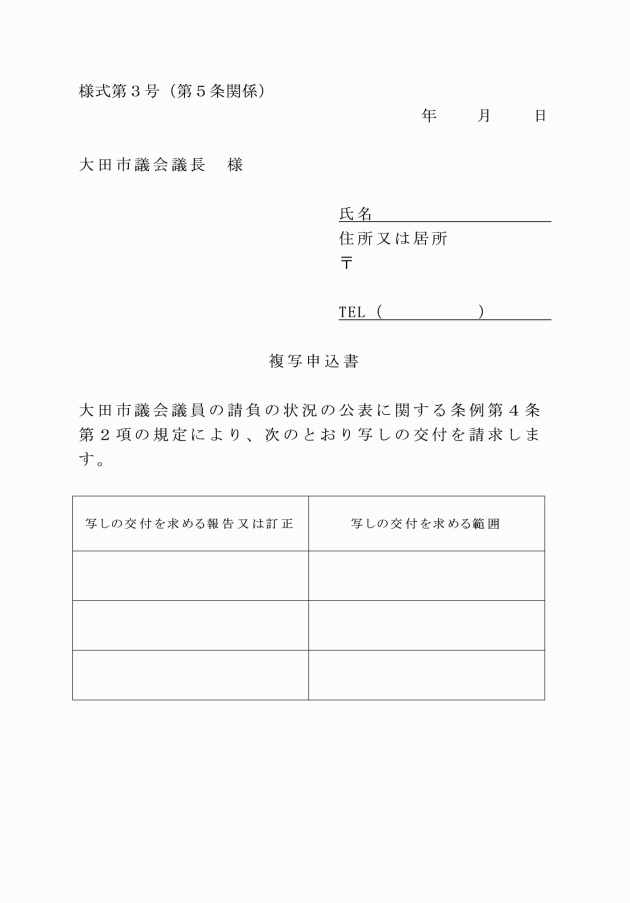 様式第３号（第５条関係）

年　　月　　日

大田市議会議長　様

氏名
住所又は居所
〒

TEL（　　　　　）

複写申込書

大田市議会議員の請負の状況の公表に関する条例第４条第２項の規定により、次のとおり写しの交付を請求します。

| 写しの交付を求める報告又は訂正 | 写しの交付を求める範囲 |
|---|---|
| | |
| | |
| | |